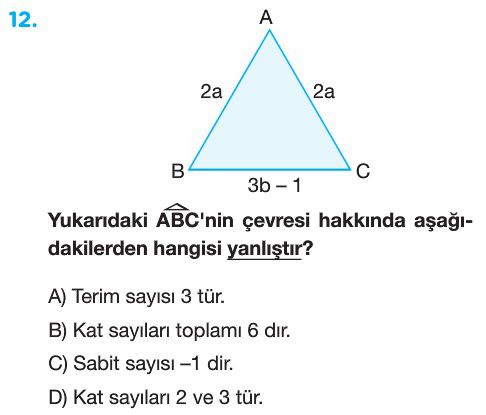 12.

A

2a

2a

B

C

3b – 1

Yukarıdaki $\widehat{ABC}$'nin çevresi hakkında aşağıdakilerden hangisi yanlıştır?

A) Terim sayısı 3 tür.

B) Kat sayıları toplamı 6 dır.

C) Sabit sayısı –1 dir.

D) Kat sayıları 2 ve 3 tür.